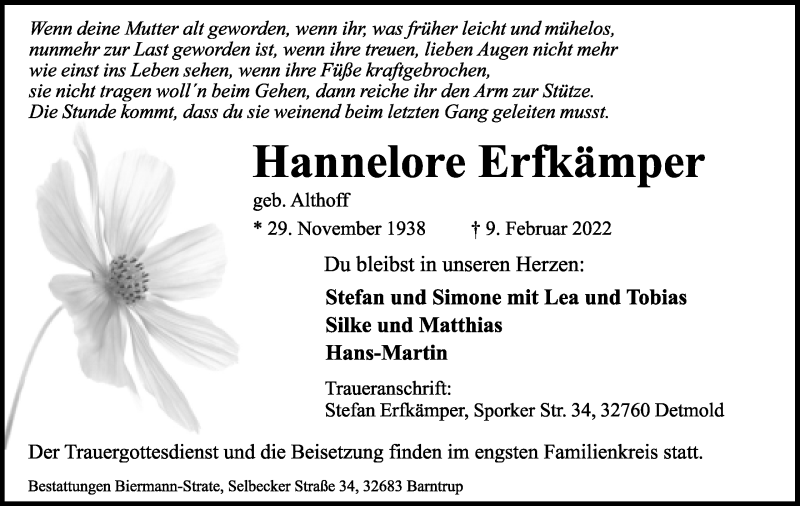 Wenn deine Mutter alt geworden, wenn ihr, was früher leicht und mühelos, nunmehr zur Last geworden ist, wenn ihre treuen, lieben Augen nicht mehr wie einst ins Leben sehen, wenn ihre Füße kraftgebrochen, sie nicht tragen woll´n beim Gehen, dann reiche ihr den Arm zur Stütze. Die Stunde kommt, dass du sie weinend beim letzten Gang geleiten musst.

Hannelore Erfkämper

geb. Althoff

* 29. November 1938 † 9. Februar 2022

Du bleibst in unseren Herzen:

Stefan und Simone mit Lea und Tobias
Silke und Matthias
Hans-Martin

Traueranschrift:
Stefan Erfkämper, Sporker Str. 34, 32760 Detmold

Der Trauergottesdienst und die Beisetzung finden im engsten Familienkreis statt.

Bestattungen Biermann-Strate, Selbecker Straße 34, 32683 Barntrup